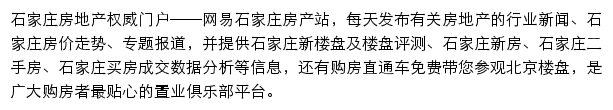 石家庄房地产权威门户——网易石家庄房产站，每天发布有关房地产的行业新闻、石家庄房价走势、专题报道，并提供石家庄新楼盘及楼盘评测、石家庄新房、石家庄二手房、石家庄买房成交数据分析等信息，还有购房直通车免费带您参观北京楼盘，是广大购房者最贴心的置业俱乐部平台。